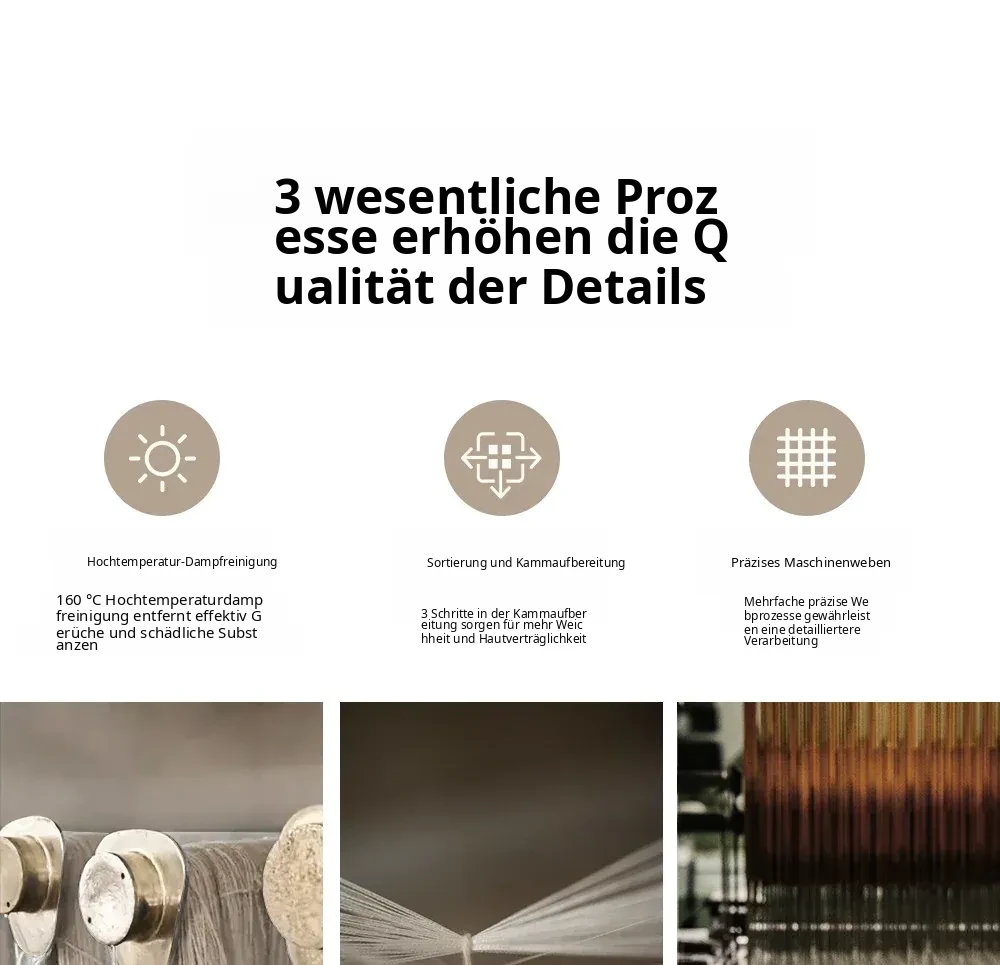 3 wesentliche Prozesse erhöhen die Qualität der Details

Hochtemperatur-Dampfreinigung

160 °C Hochtemperaturdampfreinigung entfernt effektiv Gerüche und schädliche Substanzen

Sortierung und Kammaufbereitung

3 Schritte in der Kammaufbereitung sorgen für mehr Weichheit und Hautverträglichkeit

Präzises Maschinenweben

Mehrfache präzise Webprozesse gewährleisten eine detailliertere Verarbeitung